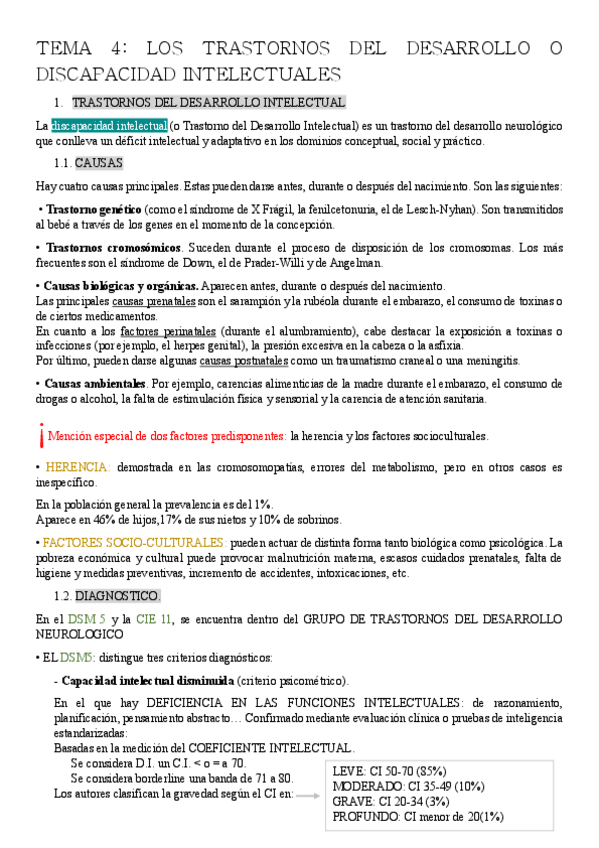 TEMA 4: LOS TRASTORNOS DEL DESARROLLO O DISCAPACIDAD INTELECTUALES

1. TRASTORNOS DEL DESARROLLO INTELECTUAL

La discapacidad intelectual (o Trastorno del Desarrollo Intelectual) es un trastorno del desarrollo neurológico que conlleva un déficit intelectual y adaptativo en los dominios conceptual, social y práctico.

1.1. CAUSAS

Hay cuatro causas principales. Estas pueden darse antes, durante o después del nacimiento. Son las siguientes:

• Trastorno genético (como el síndrome de X Frágil, la fenilcetonuria, el de Lesch-Nyhan). Son transmitidos al bebé a través de los genes en el momento de la concepción.

• Trastornos cromosómicos. Suceden durante el proceso de disposición de los cromosomas. Los más frecuentes son el síndrome de Down, el de Prader-Willi y de Angelman.

• Causas biológicas y orgánicas. Aparecen antes, durante o después del nacimiento.
Las principales causas prenatales son el sarampión y la rubéola durante el embarazo, el consumo de toxinas o de ciertos medicamentos.
En cuanto a los factores perinatales (durante el alumbramiento), cabe destacar la exposición a toxinas o infecciones (por ejemplo, el herpes genital), la presión excesiva en la cabeza o la asfixia.
Por último, pueden darse algunas causas postnatales como un traumatismo craneal o una meningitis.

• Causas ambientales. Por ejemplo, carencias alimenticias de la madre durante el embarazo, el consumo de drogas o alcohol, la falta de estimulación física y sensorial y la carencia de atención sanitaria.

¡ Mención especial de dos factores predisponentes: la herencia y los factores socioculturales.

• HERENCIA: demostrada en las cromosomopatías, errores del metabolismo, pero en otros casos es inespecífico.

En la población general la prevalencia es del 1%.
Aparece en 46% de hijos,17% de sus nietos y 10% de sobrinos.

• FACTORES SOCIO-CULTURALES: pueden actuar de distinta forma tanto biológica como psicológica. La pobreza económica y cultural puede provocar malnutrición materna, escasos cuidados prenatales, falta de higiene y medidas preventivas, incremento de accidentes, intoxicaciones, etc.

1.2. DIAGNOSTICO.

En el DSM 5 y la CIE 11, se encuentra dentro del GRUPO DE TRASTORNOS DEL DESARROLLO NEUROLOGICO

• EL DSM5: distingue tres criterios diagnósticos:

- Capacidad intelectual disminuida (criterio psicométrico).

En el que hay DEFICIENCIA EN LAS FUNCIONES INTELECTUALES: de razonamiento, planificación, pensamiento abstracto… Confirmado mediante evaluación clínica o pruebas de inteligencia estandarizadas:
Basadas en la medición del COEFICIENTE INTELECTUAL.
Se considera D.I. un C.I. < o = a 70.
Se considera borderline una banda de 71 a 80.
Los autores clasifican la gravedad según el CI en:

LEVE: CI 50-70 (85%)
MODERADO: CI 35-49 (10%)
GRAVE: CI 20-34 (3%)
PROFUNDO: CI menor de 20(1%)